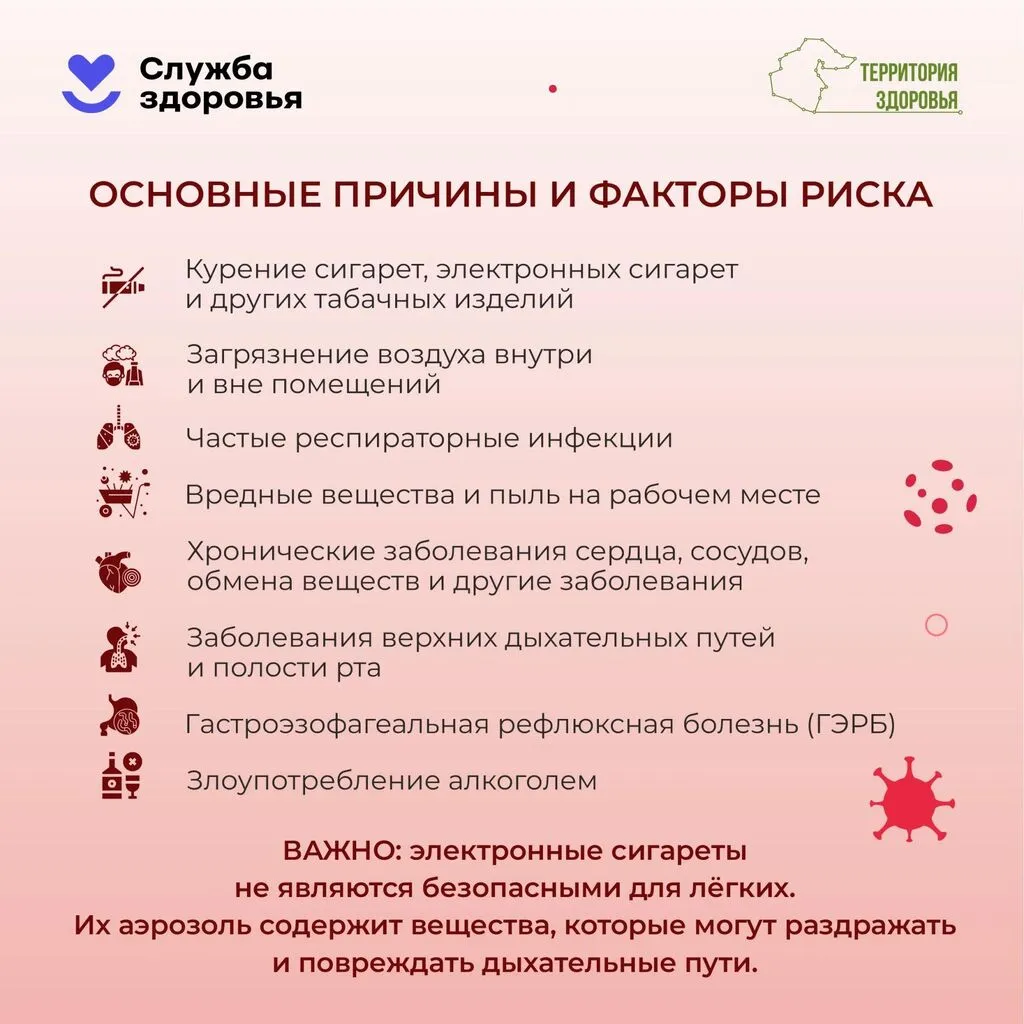 Служба здоровья

ТЕРРИТОРИЯ ЗДОРОВЬЯ

ОСНОВНЫЕ ПРИЧИНЫ И ФАКТОРЫ РИСКА

Курение сигарет, электронных сигарет и других табачных изделий

Загрязнение воздуха внутри и вне помещений

Частые респираторные инфекции

Вредные вещества и пыль на рабочем месте

Хронические заболевания сердца, сосудов, обмена веществ и другие заболевания

Заболевания верхних дыхательных путей и полости рта

Гастроэзофагеальная рефлюксная болезнь (ГЭРБ)

Злоупотребление алкоголем

ВАЖНО: электронные сигареты не являются безопасными для лёгких. Их аэрозоль содержит вещества, которые могут раздражать и повреждать дыхательные пути.